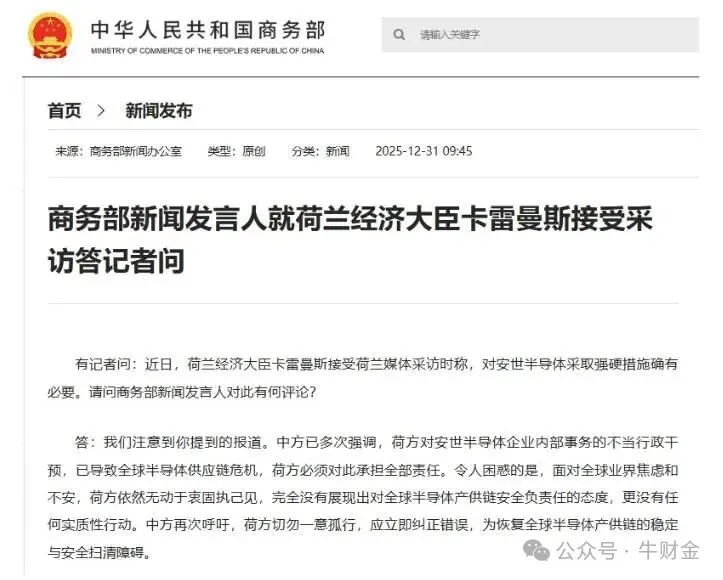 中华人民共和国商务部
MINISTRY OF COMMERCE OF THE PEOPLE'S REPUBLIC OF CHINA

请输入关键字

首页 > 新闻发布

来源：商务部新闻办公室 类型：原创 分类：新闻 2025-12-31 09:45

商务部新闻发言人就荷兰经济大臣卡雷曼斯接受采访答记者问

有记者问：近日，荷兰经济大臣卡雷曼斯接受荷兰媒体采访时称，对安世半导体采取强硬措施确有必要。请问商务部新闻发言人对此有何评论？

答：我们注意到你提到的报道。中方已多次强调，荷方对安世半导体企业内部事务的不当行政干预，已导致全球半导体供应链危机，荷方必须对此承担全部责任。令人困惑的是，面对全球业界焦虑和不安，荷方依然无动于衷固执己见，完全没有展现出对全球半导体产供链安全负责任的态度，更没有任何实质性行动。中方再次呼吁，荷方切勿一意孤行，应立即纠正错误，为恢复全球半导体产供链的稳定与安全扫清障碍。

公众号 · 牛财金